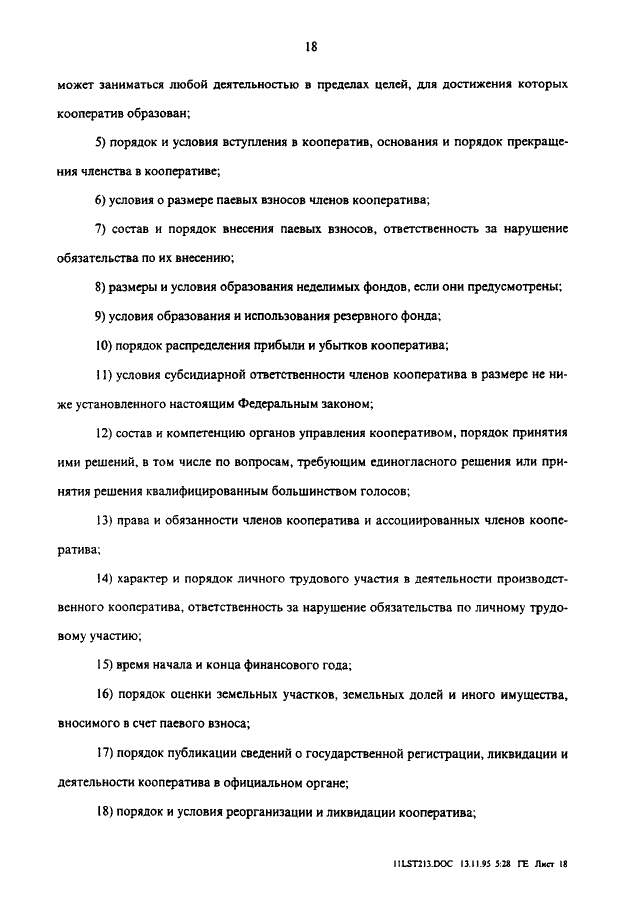 18

может заниматься любой деятельностью в пределах целей, для достижения которых кооператив образован;

5) порядок и условия вступления в кооператив, основания и порядок прекращения членства в кооперативе;

6) условия о размере паевых взносов членов кооператива;

7) состав и порядок внесения паевых взносов, ответственность за нарушение обязательства по их внесению;

8) размеры и условия образования неделимых фондов, если они предусмотрены;

9) условия образования и использования резервного фонда;

10) порядок распределения прибыли и убытков кооператива;

11) условия субсидиарной ответственности членов кооператива в размере не ниже установленного настоящим Федеральным законом;

12) состав и компетенцию органов управления кооперативом, порядок принятия ими решений, в том числе по вопросам, требующим единогласного решения или принятия решения квалифицированным большинством голосов;

13) права и обязанности членов кооператива и ассоциированных членов кооператива;

14) характер и порядок личного трудового участия в деятельности производственного кооператива, ответственность за нарушение обязательства по личному трудовому участию;

15) время начала и конца финансового года;

16) порядок оценки земельных участков, земельных долей и иного имущества, вносимого в счет паевого взноса;

17) порядок публикации сведений о государственной регистрации, ликвидации и деятельности кооператива в официальном органе;

18) порядок и условия реорганизации и ликвидации кооператива;

11LST213.DOC 13.11.95 5:28 ГЕ Лист 18